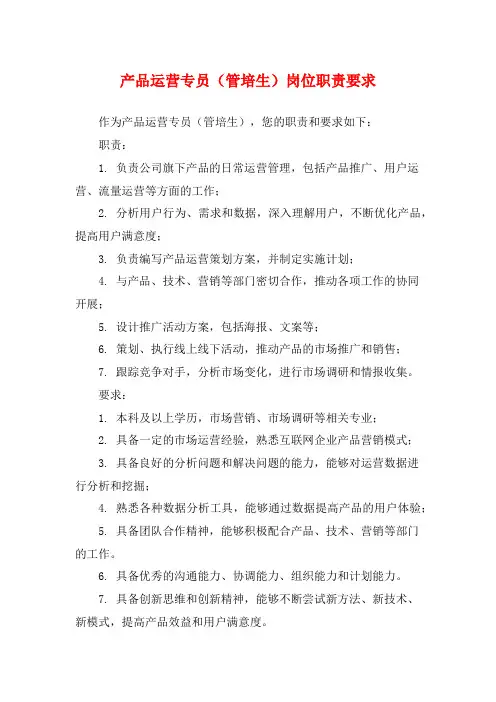 产品运营专员（管培生）岗位职责要求

作为产品运营专员（管培生），您的职责和要求如下：

职责：

1. 负责公司旗下产品的日常运营管理，包括产品推广、用户运营、流量运营等方面的工作；

2. 分析用户行为、需求和数据，深入理解用户，不断优化产品，提高用户满意度；

3. 负责编写产品运营策划方案，并制定实施计划；

4. 与产品、技术、营销等部门密切合作，推动各项工作的协同开展；

5. 设计推广活动方案，包括海报、文案等；

6. 策划、执行线上线下活动，推动产品的市场推广和销售；

7. 跟踪竞争对手，分析市场变化，进行市场调研和情报收集。

要求：

1. 本科及以上学历，市场营销、市场调研等相关专业；

2. 具备一定的市场运营经验，熟悉互联网企业产品营销模式；

3. 具备良好的分析问题和解决问题的能力，能够对运营数据进行分析和挖掘；

4. 熟悉各种数据分析工具，能够通过数据提高产品的用户体验；

5. 具备团队合作精神，能够积极配合产品、技术、营销等部门的工作。

6. 具备优秀的沟通能力、协调能力、组织能力和计划能力。

7. 具备创新思维和创新精神，能够不断尝试新方法、新技术、新模式，提高产品效益和用户满意度。